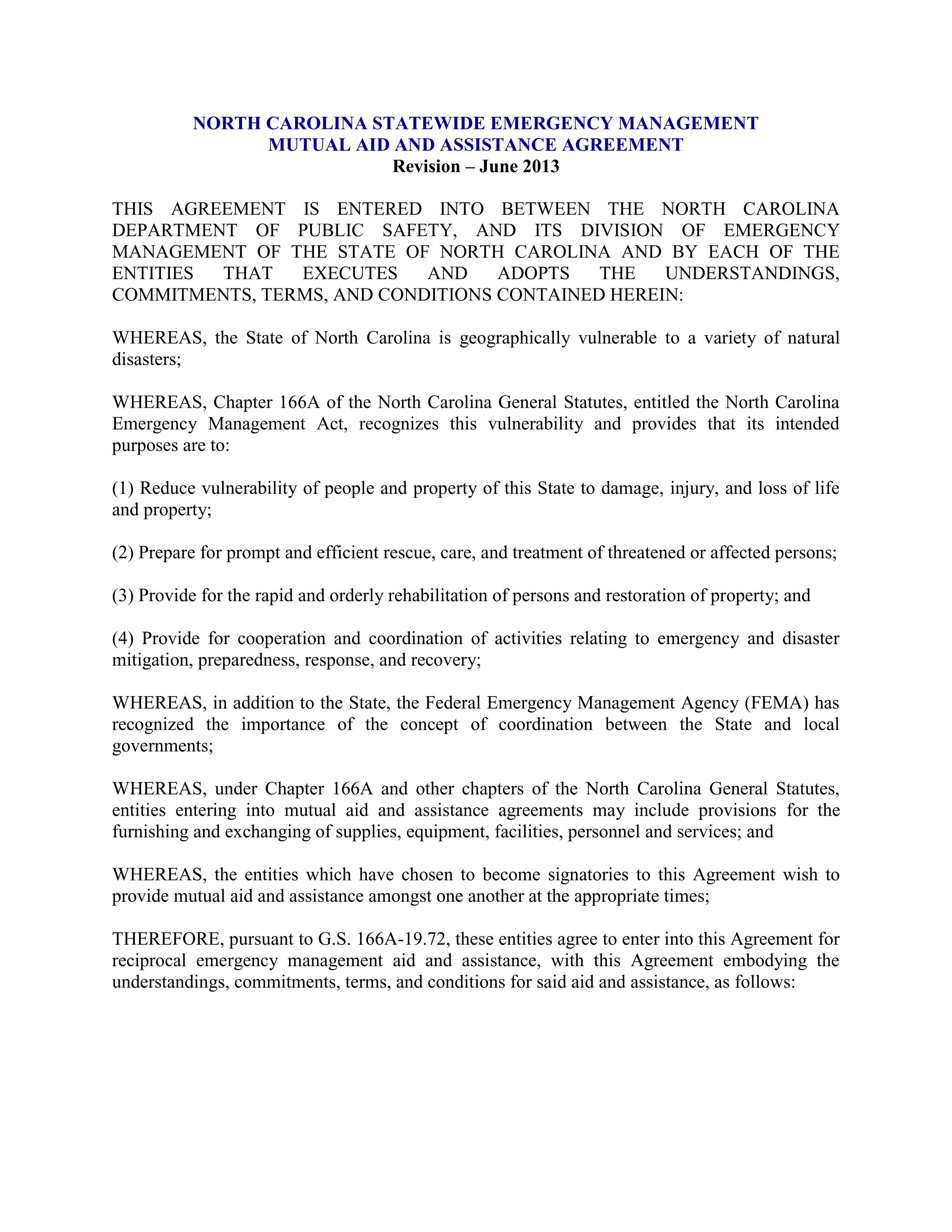 NORTH CAROLINA STATEWIDE EMERGENCY MANAGEMENT
MUTUAL AID AND ASSISTANCE AGREEMENT
Revision – June 2013

THIS AGREEMENT IS ENTERED INTO BETWEEN THE NORTH CAROLINA DEPARTMENT OF PUBLIC SAFETY, AND ITS DIVISION OF EMERGENCY MANAGEMENT OF THE STATE OF NORTH CAROLINA AND BY EACH OF THE ENTITIES THAT EXECUTES AND ADOPTS THE UNDERSTANDINGS, COMMITMENTS, TERMS, AND CONDITIONS CONTAINED HEREIN:

WHEREAS, the State of North Carolina is geographically vulnerable to a variety of natural disasters;

WHEREAS, Chapter 166A of the North Carolina General Statutes, entitled the North Carolina Emergency Management Act, recognizes this vulnerability and provides that its intended purposes are to:

(1) Reduce vulnerability of people and property of this State to damage, injury, and loss of life and property;

(2) Prepare for prompt and efficient rescue, care, and treatment of threatened or affected persons;

(3) Provide for the rapid and orderly rehabilitation of persons and restoration of property; and

(4) Provide for cooperation and coordination of activities relating to emergency and disaster mitigation, preparedness, response, and recovery;

WHEREAS, in addition to the State, the Federal Emergency Management Agency (FEMA) has recognized the importance of the concept of coordination between the State and local governments;

WHEREAS, under Chapter 166A and other chapters of the North Carolina General Statutes, entities entering into mutual aid and assistance agreements may include provisions for the furnishing and exchanging of supplies, equipment, facilities, personnel and services; and

WHEREAS, the entities which have chosen to become signatories to this Agreement wish to provide mutual aid and assistance amongst one another at the appropriate times;

THEREFORE, pursuant to G.S. 166A-19.72, these entities agree to enter into this Agreement for reciprocal emergency management aid and assistance, with this Agreement embodying the understandings, commitments, terms, and conditions for said aid and assistance, as follows: